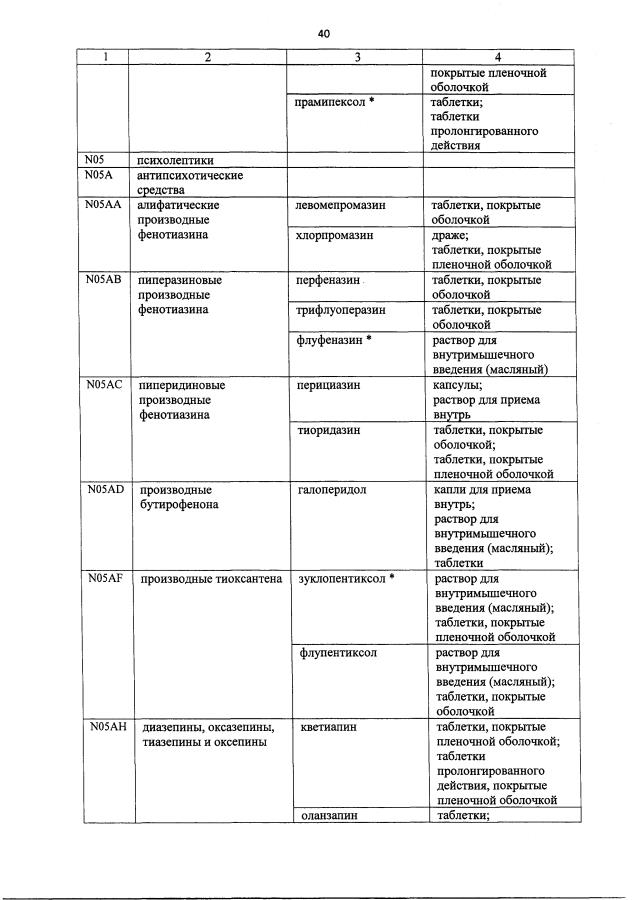 40

| 1 | 2 | 3 | 4 |
|---|---|---|---|
|  |  |  | покрытые пленочной оболочкой |
|  |  | прамипексол * | таблетки; таблетки пролонгированного действия |
| N05 | психолептики |  |  |
| N05A | антипсихотические средства |  |  |
| N05AA | алифатические производные фенотиазина | левомепромазин | таблетки, покрытые оболочкой |
|  |  | хлорпромазин | драже; таблетки, покрытые пленочной оболочкой |
| N05AB | пиперазиновые производные фенотиазина | перфеназин | таблетки, покрытые оболочкой |
|  |  | трифлуоперазин | таблетки, покрытые оболочкой |
|  |  | флуфеназин * | раствор для внутримышечного введения (масляный) |
| N05AC | пиперидиновые производные фенотиазина | перициазин | капсулы; раствор для приема внутрь |
|  |  | тиоридазин | таблетки, покрытые оболочкой; таблетки, покрытые пленочной оболочкой |
| N05AD | производные бутирофенона | галоперидол | капли для приема внутрь; раствор для внутримышечного введения (масляный); таблетки |
| N05AF | производные тиоксантена | зуклопентиксол * | раствор для внутримышечного введения (масляный); таблетки, покрытые пленочной оболочкой |
|  |  | флупентиксол | раствор для внутримышечного введения (масляный); таблетки, покрытые оболочкой |
| N05AH | диазепины, оксазепины, тиазепины и оксепины | кветиапин | таблетки, покрытые пленочной оболочкой; таблетки пролонгированного действия, покрытые пленочной оболочкой |
|  |  | оланзапин | таблетки; |